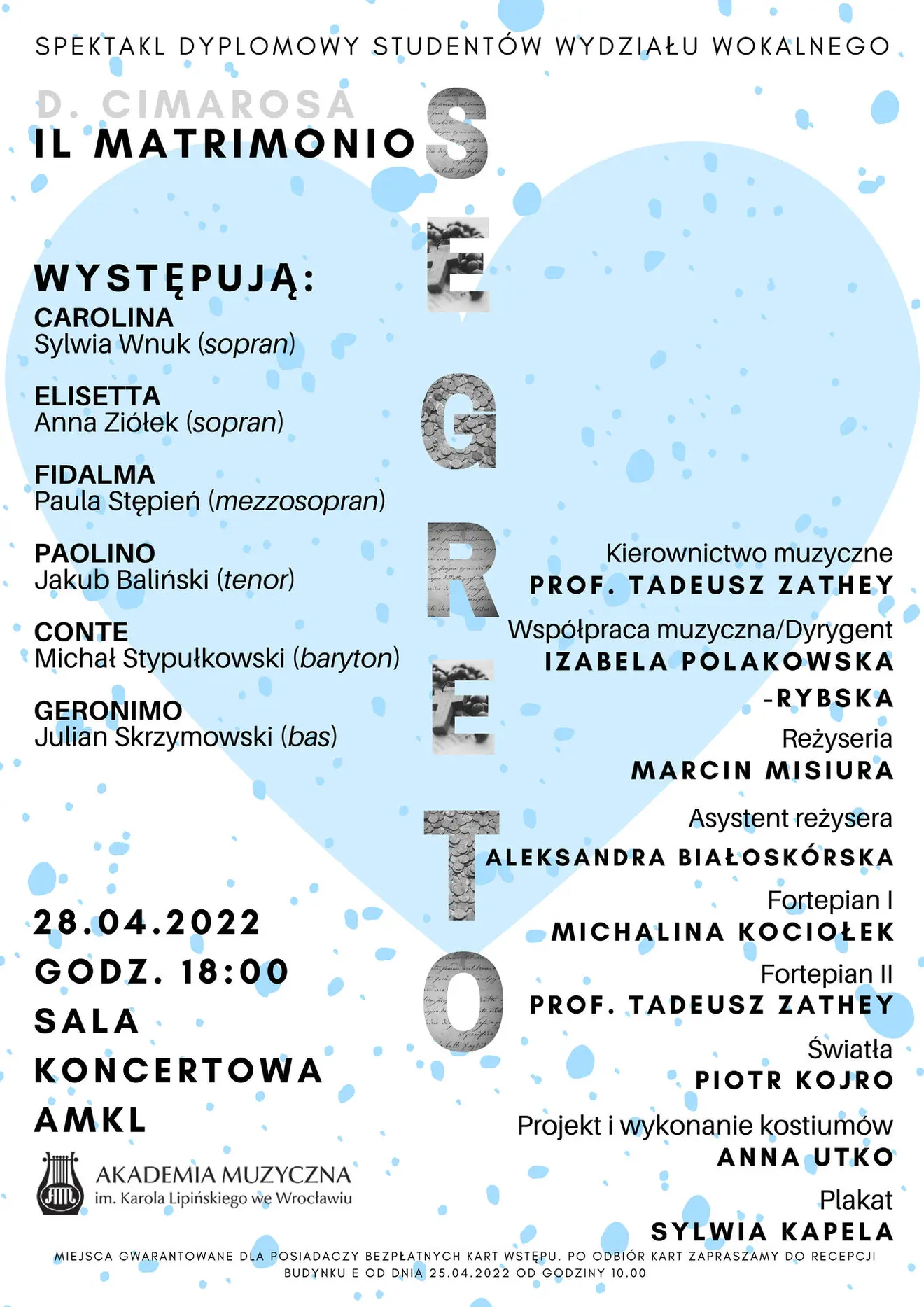 SPEKTAKL DYPLOMOWY STUDENTÓW WYDZIAŁU WOKALNEGO

D. CIMAROSA
IL MATRIMONIO SEGRETO

WYSTĘPUJĄ:
CAROLINA
Sylwia Wnuk (sopran)

ELISETTA
Anna Ziółek (sopran)

FIDALMA
Paula Stępień (mezzosopran)

PAOLINO
Jakub Baliński (tenor)

CONTE
Michał Stypułkowski (baryton)

GERONIMO
Julian Skrzymowski (bas)

28.04.2022
GODZ. 18:00
SALA
KONCERTOWA
AMKL

AKADEMIA MUZYCZNA
im. Karola Lipińskiego we Wrocławiu

Kierownictwo muzyczne
PROF. TADEUSZ ZATHEY

Współpraca muzyczna/Dyrygent
IZABELA POLAKOWSKA
-RYBSKA

Reżyseria
MARCIN MISIURA

Asystent reżysera
ALEKSANDRA BIAŁOSKÓRSKA

Fortepian I
MICHALINA KOCIOŁEK

Fortepian II
PROF. TADEUSZ ZATHEY

Światła
PIOTR KOJRO

Projekt i wykonanie kostiumów
ANNA UTKO

Plakat
SYLWIA KAPELA

MIEJSCA GWARANTOWANE DLA POSIADACZY BEZPŁATNYCH KART WSTĘPU. PO ODBIÓR KART ZAPRASZAMY DO RECEPCJI BUDYNKU E OD DNIA 25.04.2022 OD GODZINY 10.00